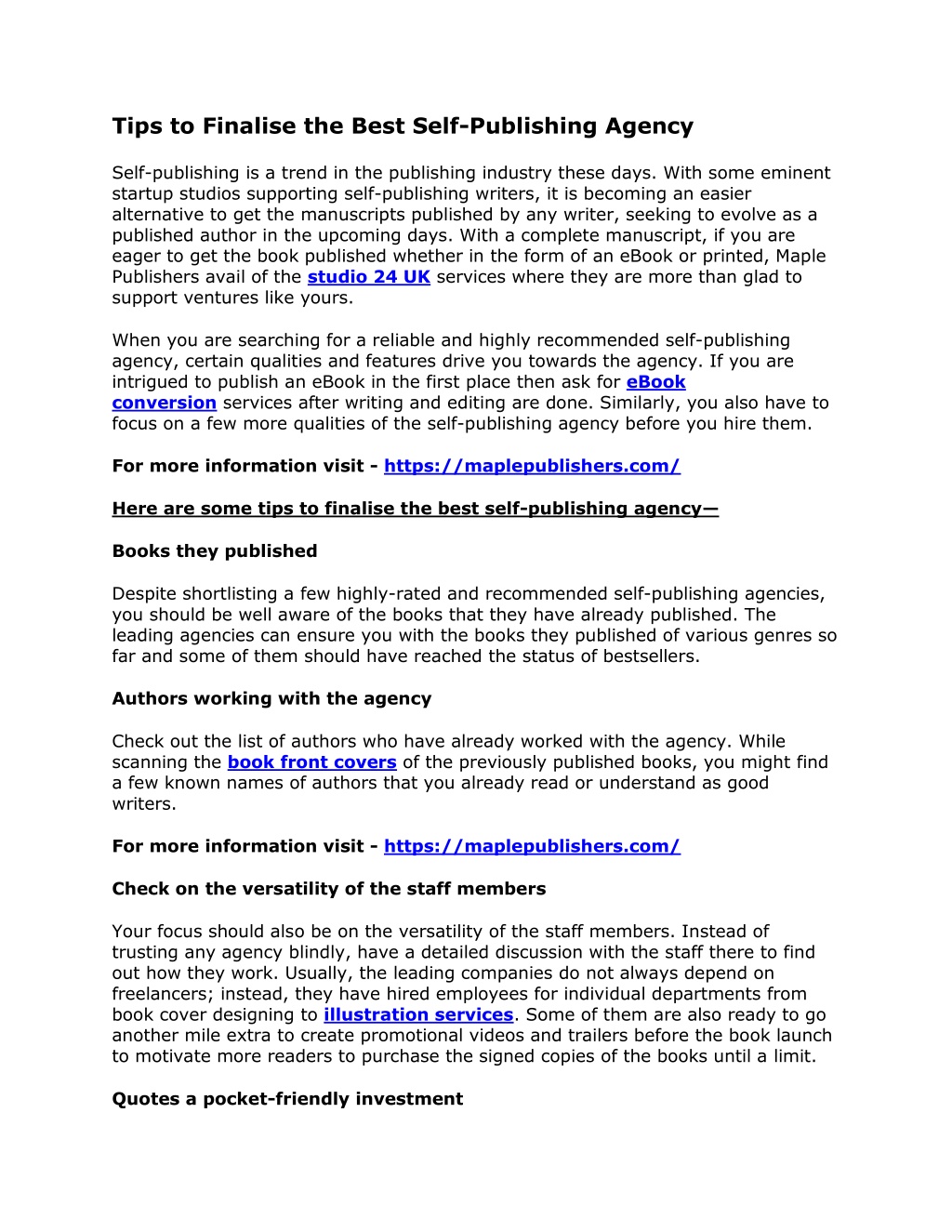 Tips to Finalise the Best Self-Publishing Agency

Self-publishing is a trend in the publishing industry these days. With some eminent startup studios supporting self-publishing writers, it is becoming an easier alternative to get the manuscripts published by any writer, seeking to evolve as a published author in the upcoming days. With a complete manuscript, if you are eager to get the book published whether in the form of an eBook or printed, Maple Publishers avail of the studio 24 UK services where they are more than glad to support ventures like yours.

When you are searching for a reliable and highly recommended self-publishing agency, certain qualities and features drive you towards the agency. If you are intrigued to publish an eBook in the first place then ask for eBook conversion services after writing and editing are done. Similarly, you also have to focus on a few more qualities of the self-publishing agency before you hire them.

For more information visit - https://maplepublishers.com/

Here are some tips to finalise the best self-publishing agency—

Books they published

Despite shortlisting a few highly-rated and recommended self-publishing agencies, you should be well aware of the books that they have already published. The leading agencies can ensure you with the books they published of various genres so far and some of them should have reached the status of bestsellers.

Authors working with the agency

Check out the list of authors who have already worked with the agency. While scanning the book front covers of the previously published books, you might find a few known names of authors that you already read or understand as good writers.

For more information visit - https://maplepublishers.com/

Check on the versatility of the staff members

Your focus should also be on the versatility of the staff members. Instead of trusting any agency blindly, have a detailed discussion with the staff there to find out how they work. Usually, the leading companies do not always depend on freelancers; instead, they have hired employees for individual departments from book cover designing to illustration services. Some of them are also ready to go another mile extra to create promotional videos and trailers before the book launch to motivate more readers to purchase the signed copies of the books until a limit.

Quotes a pocket-friendly investment